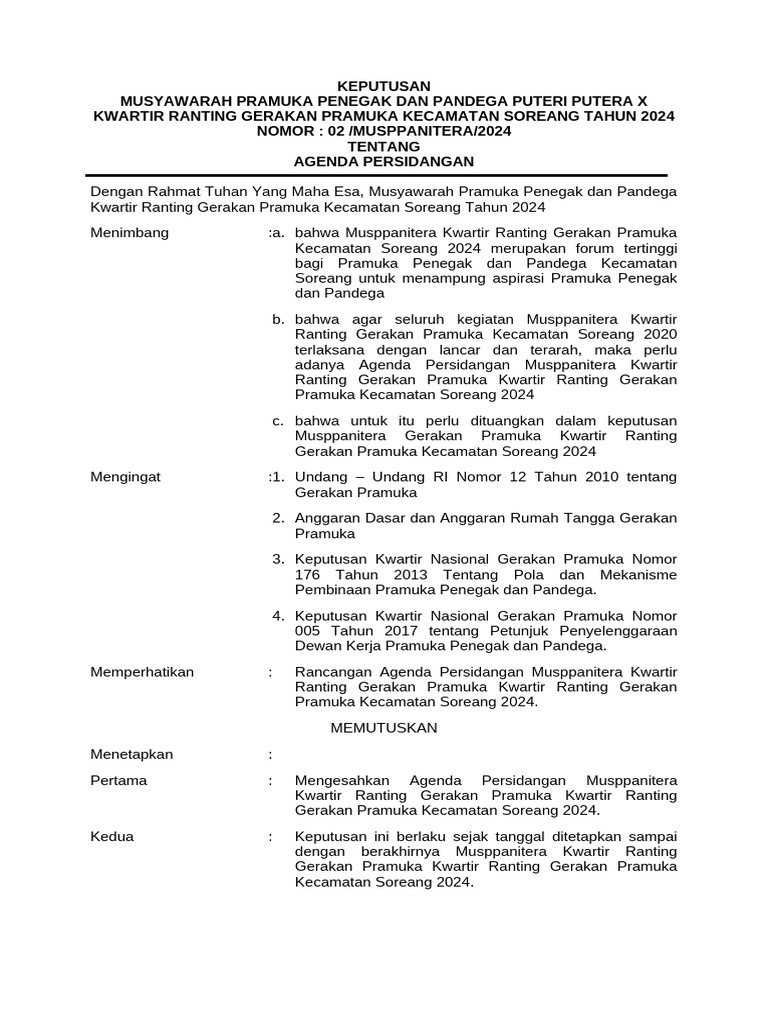 KEPUTUSAN
MUSYAWARAH PRAMUKA PENEGAK DAN PANDEGA PUTERI PUTERA X
KWARTIR RANTING GERAKAN PRAMUKA KECAMATAN SOREANG TAHUN 2024
NOMOR : 02 /MUSPPANITERA/2024
TENTANG
AGENDA PERSIDANGAN

Dengan Rahmat Tuhan Yang Maha Esa, Musyawarah Pramuka Penegak dan Pandega Kwartir Ranting Gerakan Pramuka Kecamatan Soreang Tahun 2024

Menimbang :a. bahwa Musppanitera Kwartir Ranting Gerakan Pramuka Kecamatan Soreang 2024 merupakan forum tertinggi bagi Pramuka Penegak dan Pandega Kecamatan Soreang untuk menampung aspirasi Pramuka Penegak dan Pandega

b. bahwa agar seluruh kegiatan Musppanitera Kwartir Ranting Gerakan Pramuka Kecamatan Soreang 2020 terlaksana dengan lancar dan terarah, maka perlu adanya Agenda Persidangan Musppanitera Kwartir Ranting Gerakan Pramuka Kwartir Ranting Gerakan Pramuka Kecamatan Soreang 2024

c. bahwa untuk itu perlu dituangkan dalam keputusan Musppanitera Gerakan Pramuka Kwartir Ranting Gerakan Pramuka Kecamatan Soreang 2024

Mengingat :1. Undang – Undang RI Nomor 12 Tahun 2010 tentang Gerakan Pramuka

2. Anggaran Dasar dan Anggaran Rumah Tangga Gerakan Pramuka

3. Keputusan Kwartir Nasional Gerakan Pramuka Nomor 176 Tahun 2013 Tentang Pola dan Mekanisme Pembinaan Pramuka Penegak dan Pandega.

4. Keputusan Kwartir Nasional Gerakan Pramuka Nomor 005 Tahun 2017 tentang Petunjuk Penyelenggaraan Dewan Kerja Pramuka Penegak dan Pandega.

Memperhatikan : Rancangan Agenda Persidangan Musppanitera Kwartir Ranting Gerakan Pramuka Kwartir Ranting Gerakan Pramuka Kecamatan Soreang 2024.

MEMUTUSKAN

Menetapkan :

Pertama : Mengesahkan Agenda Persidangan Musppanitera Kwartir Ranting Gerakan Pramuka Kwartir Ranting Gerakan Pramuka Kecamatan Soreang 2024.

Kedua : Keputusan ini berlaku sejak tanggal ditetapkan sampai dengan berakhirnya Musppanitera Kwartir Ranting Gerakan Pramuka Kwartir Ranting Gerakan Pramuka Kecamatan Soreang 2024.